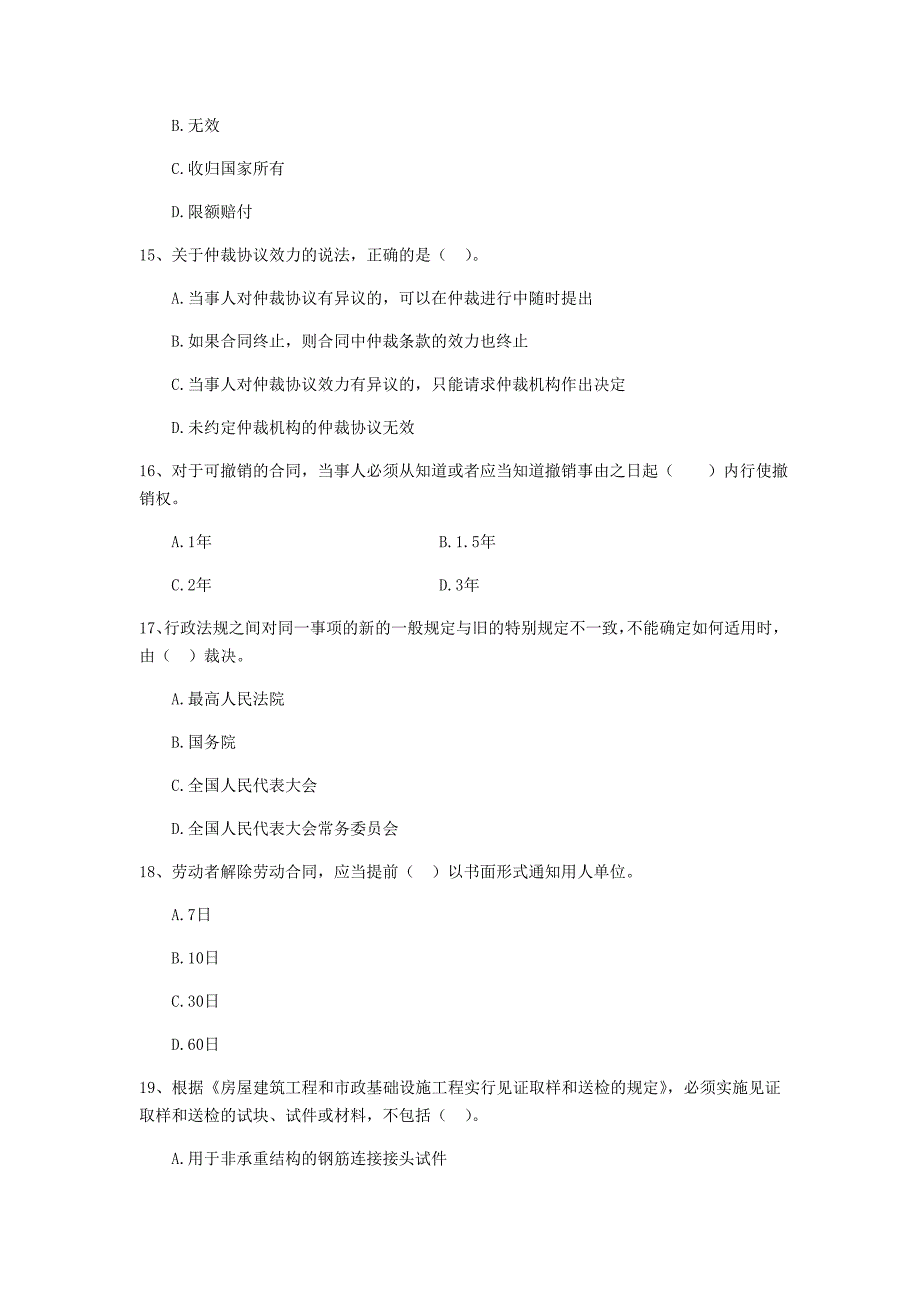 B.无效

C.收归国家所有

D.限额赔付

15、关于仲裁协议效力的说法，正确的是（ ）。

A.当事人对仲裁协议有异议的，可以在仲裁进行中随时提出

B.如果合同终止，则合同中仲裁条款的效力也终止

C.当事人对仲裁协议效力有异议的，只能请求仲裁机构作出决定

D.未约定仲裁机构的仲裁协议无效

16、对于可撤销的合同，当事人必须从知道或者应当知道撤销事由之日起（ ）内行使撤销权。

A.1年 B.1.5年

C.2年 D.3年

17、行政法规之间对同一事项的新的一般规定与旧的特别规定不一致，不能确定如何适用时，由（ ）裁决。

A.最高人民法院

B.国务院

C.全国人民代表大会

D.全国人民代表大会常务委员会

18、劳动者解除劳动合同，应当提前（ ）以书面形式通知用人单位。

A.7日

B.10日

C.30日

D.60日

19、根据《房屋建筑工程和市政基础设施工程实行见证取样和送检的规定》，必须实施见证取样和送检的试块、试件或材料，不包括（ ）。

A.用于非承重结构的钢筋连接接头试件